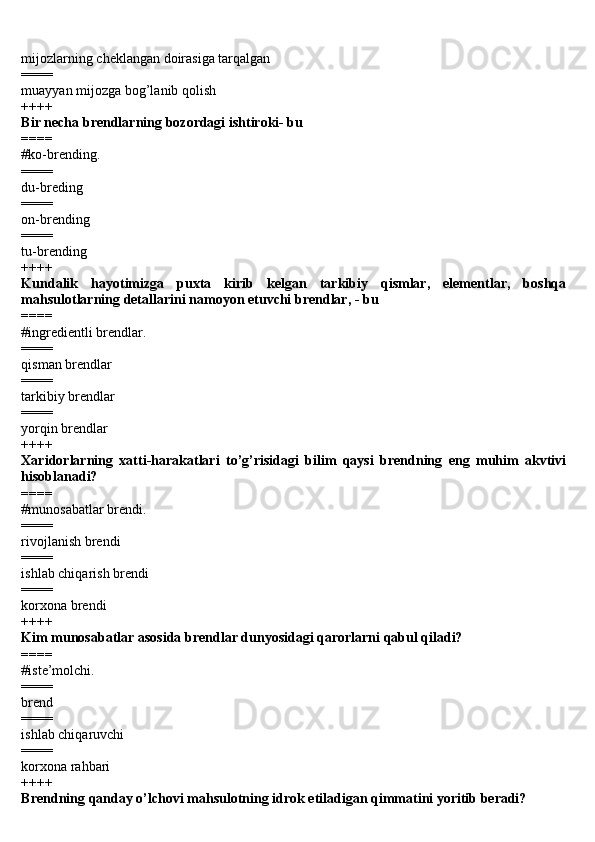 mijozlarning cheklangan doirasiga tarqalgan
====
muayyan mijozga bog'lanib qolish
++++
Bir necha brendlarning bozordagi ishtiroki- bu
====
#ko-brending.
====
du-breding
====
on-brending
====
tu-brending
++++
Kundalik hayotimizga puxta kirib kelgan tarkibiy qismlar, elementlar, boshqa mahsulotlarning detallarini namoyon etuvchi brendlar, - bu
====
#ingredientli brendlar.
====
qisman brendlar
====
tarkibiy brendlar
====
yorqin brendlar
++++
Xaridorlarning xatti-harakatlari to'g'risidagi bilim qaysi brendning eng muhim akvtivi hisoblanadi?
====
#munosabatlar brendi.
====
rivojlanish brendi
====
ishlab chiqarish brendi
====
korxona brendi
++++
Kim munosabatlar asosida brendlar dunyosidagi qarorlarni qabul qiladi?
====
#iste'molchi.
====
brend
====
ishlab chiqaruvchi
====
korxona rahbari
++++
Brendning qanday o'lchovi mahsulotning idrok etiladigan qimmatini yoritib beradi?

Docx.uz